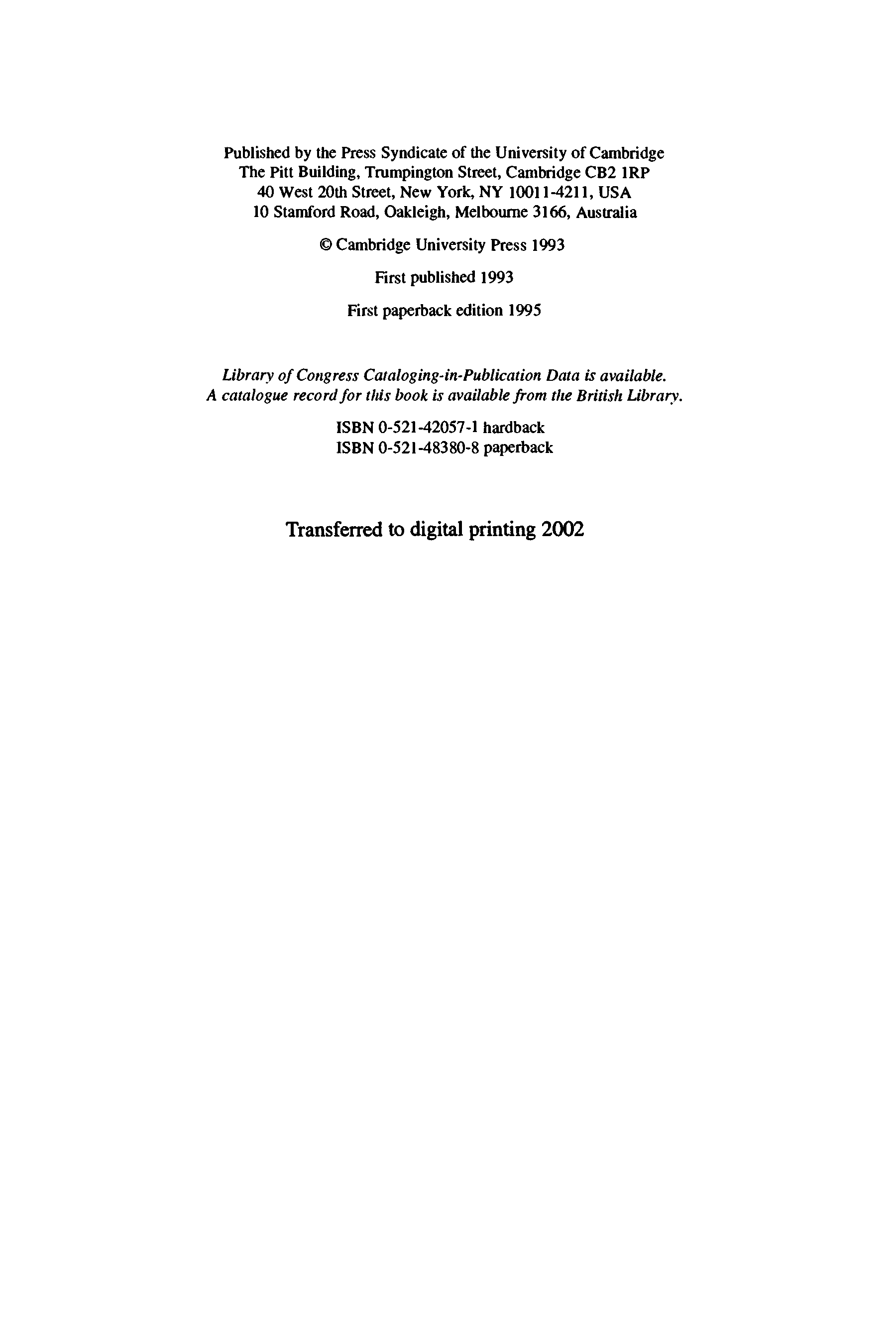 Published by the Press Syndicate of the University of Cambridge
The Pitt Building, Trumpington Street, Cambridge CB2 1RP
40 West 20th Street, New York, NY 10011-4211, USA
10 Stamford Road, Oakleigh, Melbourne 3166, Australia

© Cambridge University Press 1993

First published 1993

First paperback edition 1995

Library of Congress Cataloging-in-Publication Data is available.
A catalogue record for this book is available from the British Library.

ISBN 0-521-42057-1 hardback
ISBN 0-521-48380-8 paperback

Transferred to digital printing 2002